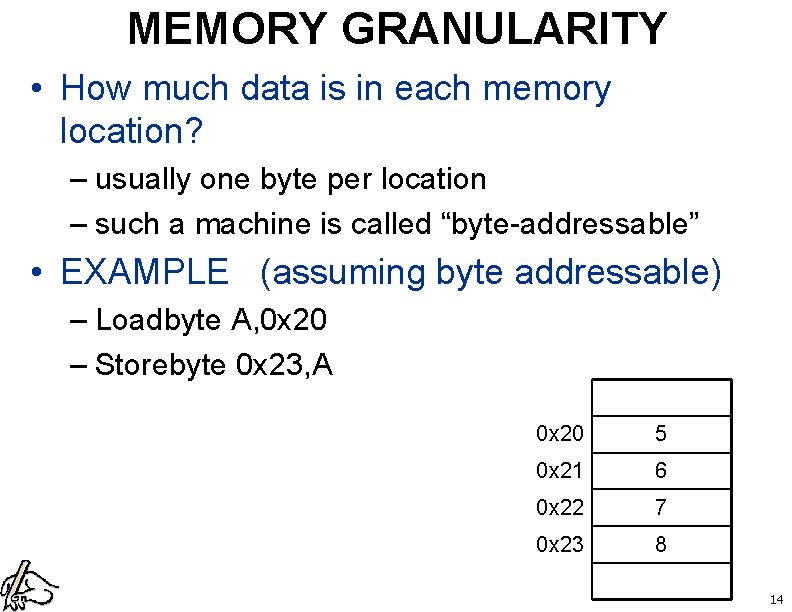 MEMORY GRANULARITY

• How much data is in each memory location?

– usually one byte per location

– such a machine is called “byte-addressable”

• EXAMPLE (assuming byte addressable)

– Loadbyte A,0x20

– Storebyte 0x23,A

| | |
|---|---|
| | |
| 0x20 | 5 |
| 0x21 | 6 |
| 0x22 | 7 |
| 0x23 | 8 |
| | |

14